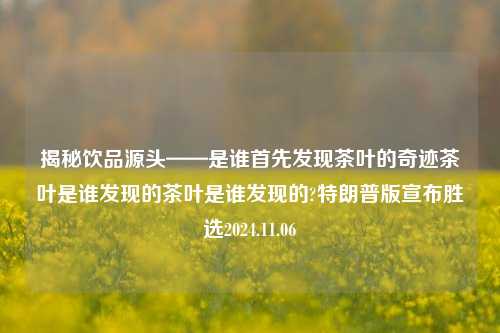 揭秘饮品源头——是谁首先发现茶叶的奇迹茶叶是谁发现的茶叶是谁发现的?特朗普版宣布胜选2024.11.06